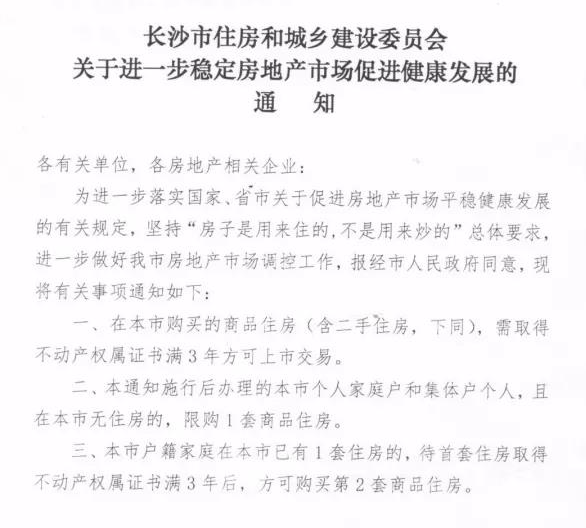 长沙市住房和城乡建设委员会
关于进一步稳定房地产市场促进健康发展的
通　知

各有关单位，各房地产相关企业：

为进一步落实国家、省市关于促进房地产市场平稳健康发展的有关规定，坚持“房子是用来住的，不是用来炒的”总体要求，进一步做好我市房地产市场调控工作，报经市人民政府同意，现将有关事项通知如下：

一、在本市购买的商品住房（含二手住房，下同），需取得不动产权属证书满3年方可上市交易。

二、本通知施行后办理的本市个人家庭户和集体户个人，且在本市无住房的，限购1套商品住房。

三、本市户籍家庭在本市已有1套住房的，待首套住房取得不动产权属证书满3年后，方可购买第2套商品住房。